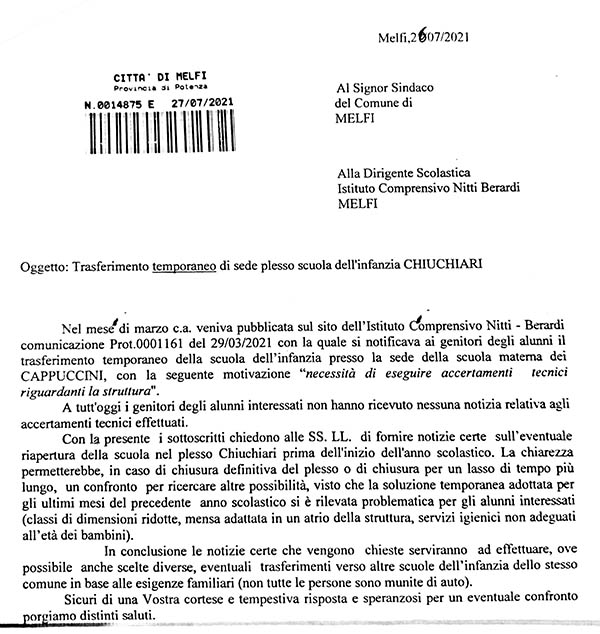 Melfi,26/07/2021

CITTA' DI MELFI
Provincia di Potenza
N.0014875 E 27/07/2021

Al Signor Sindaco
del Comune di
MELFI

Alla Dirigente Scolastica
Istituto Comprensivo Nitti Berardi
MELFI

Oggetto: Trasferimento temporaneo di sede plesso scuola dell'infanzia CHIUCHIARI

Nel mese di marzo c.a. veniva pubblicata sul sito dell'Istituto Comprensivo Nitti - Berardi comunicazione Prot.0001161 del 29/03/2021 con la quale si notificava ai genitori degli alunni il trasferimento temporaneo della scuola dell'infanzia presso la sede della scuola materna dei CAPPUCCINI, con la seguente motivazione "necessità di eseguire accertamenti tecnici riguardanti la struttura".

A tutt'oggi i genitori degli alunni interessati non hanno ricevuto nessuna notizia relativa agli accertamenti tecnici effettuati.

Con la presente i sottoscritti chiedono alle SS. LL. di fornire notizie certe sull'eventuale riapertura della scuola nel plesso Chiuchiari prima dell'inizio dell'anno scolastico. La chiarezza permetterebbe, in caso di chiusura definitiva del plesso o di chiusura per un lasso di tempo più lungo, un confronto per ricercare altre possibilità, visto che la soluzione temporanea adottata per gli ultimi mesi del precedente anno scolastico si è rilevata problematica per gli alunni interessati (classi di dimensioni ridotte, mensa adattata in un atrio della struttura, servizi igienici non adeguati all'età dei bambini).

In conclusione le notizie certe che vengono chieste serviranno ad effettuare, ove possibile anche scelte diverse, eventuali trasferimenti verso altre scuole dell'infanzia dello stesso comune in base alle esigenze familiari (non tutte le persone sono munite di auto).

Sicuri di una Vostra cortese e tempestiva risposta e speranzosi per un eventuale confronto porgiamo distinti saluti.